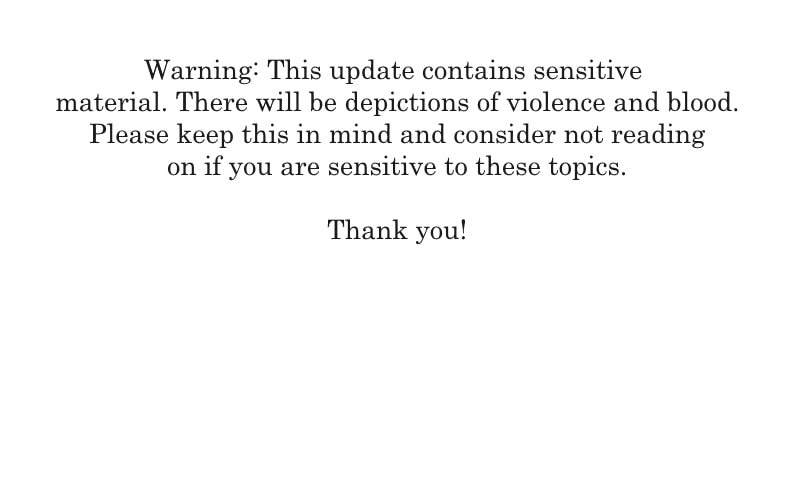 Warning: This update contains sensitive material. There will be depictions of violence and blood. Please keep this in mind and consider not reading on if you are sensitive to these topics.

Thank you!